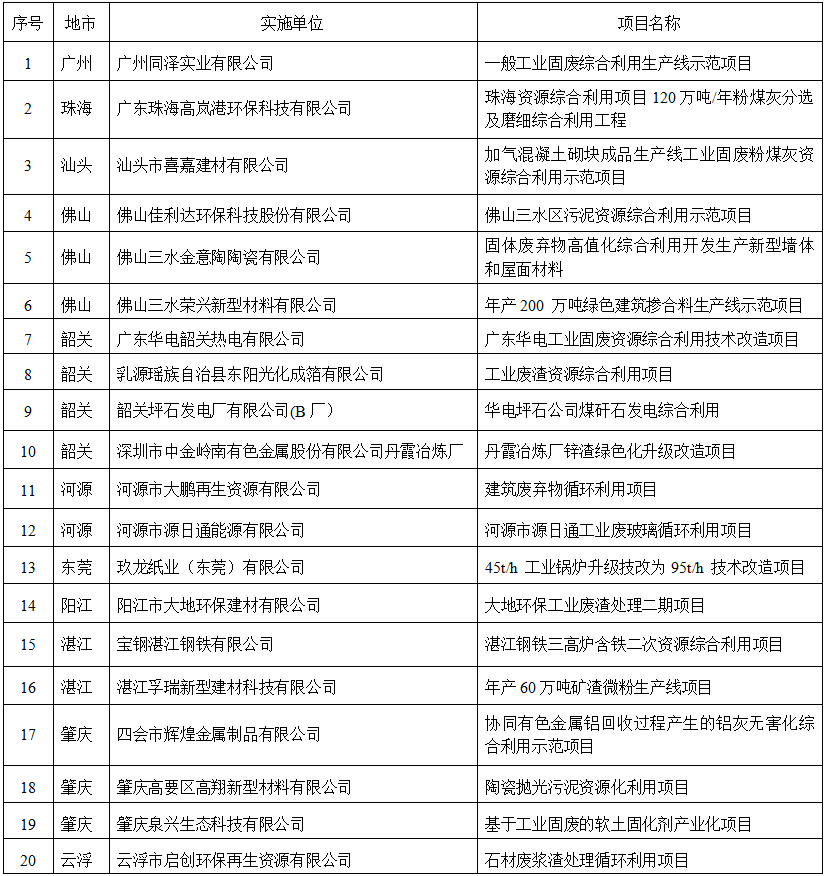 | 序号 | 地市 | 实施单位 | 项目名称 |
|---|---|---|---|
| 1 | 广州 | 广州同泽实业有限公司 | 一般工业固废综合利用生产线示范项目 |
| 2 | 珠海 | 广东珠海高岚港环保科技有限公司 | 珠海资源综合利用项目 120 万吨/年粉煤灰分选及磨细综合利用工程 |
| 3 | 汕头 | 汕头市喜嘉建材有限公司 | 加气混凝土砌块成品生产线工业固废粉煤灰资源综合利用示范项目 |
| 4 | 佛山 | 佛山佳利达环保科技股份有限公司 | 佛山三水区污泥资源综合利用示范项目 |
| 5 | 佛山 | 佛山三水金意陶陶瓷有限公司 | 固体废弃物高值化综合利用开发生产新型墙体和屋面材料 |
| 6 | 佛山 | 佛山三水荣兴新型材料有限公司 | 年产 200 万吨绿色建筑掺合料生产线示范项目 |
| 7 | 韶关 | 广东华电韶关热电有限公司 | 广东华电工业固废资源综合利用技术改造项目 |
| 8 | 韶关 | 乳源瑶族自治县东阳光化成箔有限公司 | 工业废渣资源综合利用项目 |
| 9 | 韶关 | 韶关坪石发电厂有限公司(B 厂) | 华电坪石公司煤矸石发电综合利用 |
| 10 | 韶关 | 深圳市中金岭南有色金属股份有限公司丹霞冶炼厂 | 丹霞冶炼厂锌渣绿色化升级改造项目 |
| 11 | 河源 | 河源市大鹏再生资源有限公司 | 建筑废弃物循环利用项目 |
| 12 | 河源 | 河源市源日通能源有限公司 | 河源市源日通工业废玻璃循环利用项目 |
| 13 | 东莞 | 玖龙纸业（东莞）有限公司 | 45t/h 工业锅炉升级技改为 95t/h 技术改造项目 |
| 14 | 阳江 | 阳江市大地环保建材有限公司 | 大地环保工业废渣处理二期项目 |
| 15 | 湛江 | 宝钢湛江钢铁有限公司 | 湛江钢铁三高炉含铁二次资源综合利用项目 |
| 16 | 湛江 | 湛江孚瑞新型建材科技有限公司 | 年产 60 万吨矿渣微粉生产线项目 |
| 17 | 肇庆 | 四会市辉煌金属制品有限公司 | 协同有色金属铝回收过程产生的铝灰无害化综合利用示范项目 |
| 18 | 肇庆 | 肇庆高要区高翔新型材料有限公司 | 陶瓷抛光污泥资源化利用项目 |
| 19 | 肇庆 | 肇庆泉兴生态科技有限公司 | 基于工业固废的软土固化剂产业化项目 |
| 20 | 云浮 | 云浮市启创环保再生资源有限公司 | 石材废浆渣处理循环利用项目 |